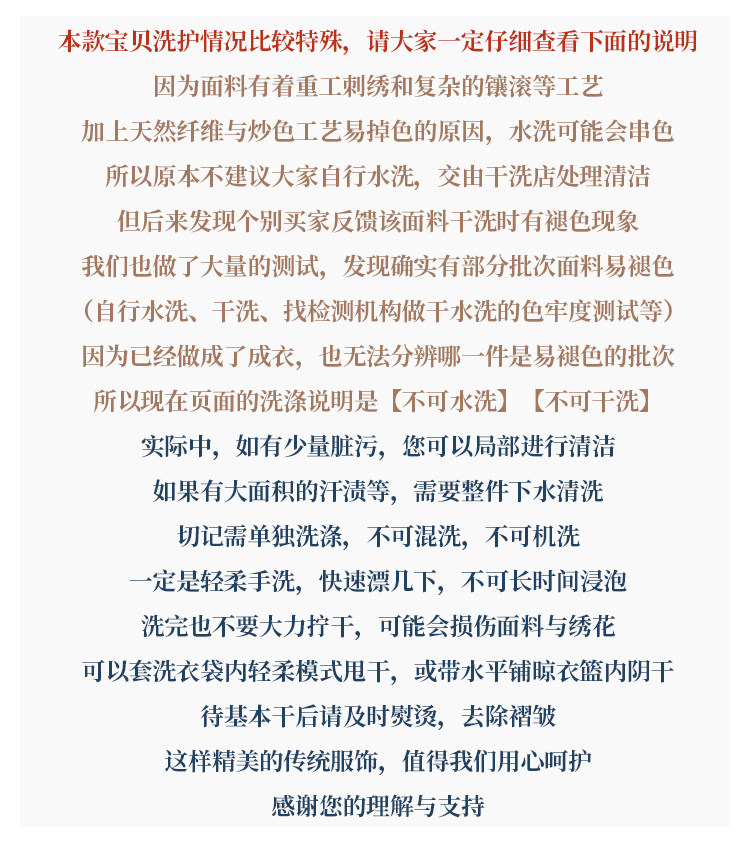 本款宝贝洗护情况比较特殊，请大家一定仔细查看下面的说明
因为面料有着重工刺绣和复杂的镶滚等工艺
加上天然纤维与炒色工艺易掉色的原因，水洗可能会串色
所以原本不建议大家自行水洗，交由干洗店处理清洁
但后来发现个别买家反馈该面料干洗时有褪色现象
我们也做了大量的测试，发现确实有部分批次面料易褪色
（自行水洗、干洗、找检测机构做干水洗的色牢度测试等）
因为已经做成了成衣，也无法分辨哪一件是易褪色的批次
所以现在页面的洗涤说明是【不可水洗】【不可干洗】
实际中，如有少量脏污，您可以局部进行清洁
如果有大面积的汗渍等，需要整件下水清洗
切记需单独洗涤，不可混洗，不可机洗
一定是轻柔手洗，快速漂几下，不可长时间浸泡
洗完也不要大力拧干，可能会损伤面料与绣花
可以套洗衣袋内轻柔模式甩干，或带水平铺晾衣篮内阴干
待基本干后请及时熨烫，去除褶皱
这样精美的传统服饰，值得我们用心呵护
感谢您的理解与支持